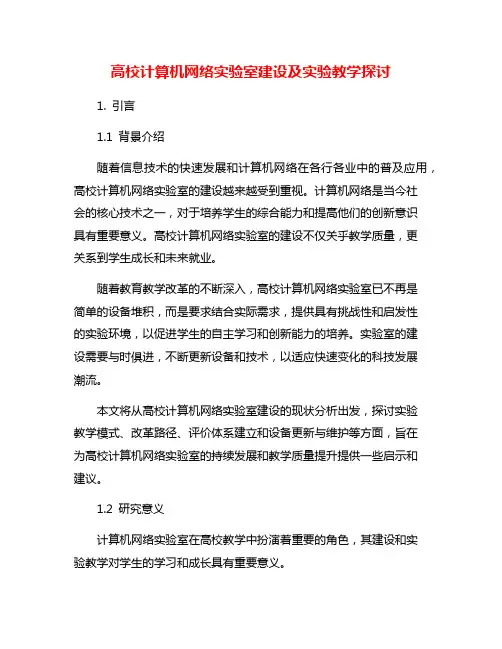 高校计算机网络实验室建设及实验教学探讨

1. 引言

1.1 背景介绍

随着信息技术的快速发展和计算机网络在各行各业中的普及应用，高校计算机网络实验室的建设越来越受到重视。计算机网络是当今社会的核心技术之一，对于培养学生的综合能力和提高他们的创新意识具有重要意义。高校计算机网络实验室的建设不仅关乎教学质量，更关系到学生成长和未来就业。

随着教育教学改革的不断深入，高校计算机网络实验室已不再是简单的设备堆积，而是要求结合实际需求，提供具有挑战性和启发性的实验环境，以促进学生的自主学习和创新能力的培养。实验室的建设需要与时俱进，不断更新设备和技术，以适应快速变化的科技发展潮流。

本文将从高校计算机网络实验室建设的现状分析出发，探讨实验教学模式、改革路径、评价体系建立和设备更新与维护等方面，旨在为高校计算机网络实验室的持续发展和教学质量提升提供一些启示和建议。

1.2 研究意义

计算机网络实验室在高校教学中扮演着重要的角色，其建设和实验教学对学生的学习和成长具有重要意义。